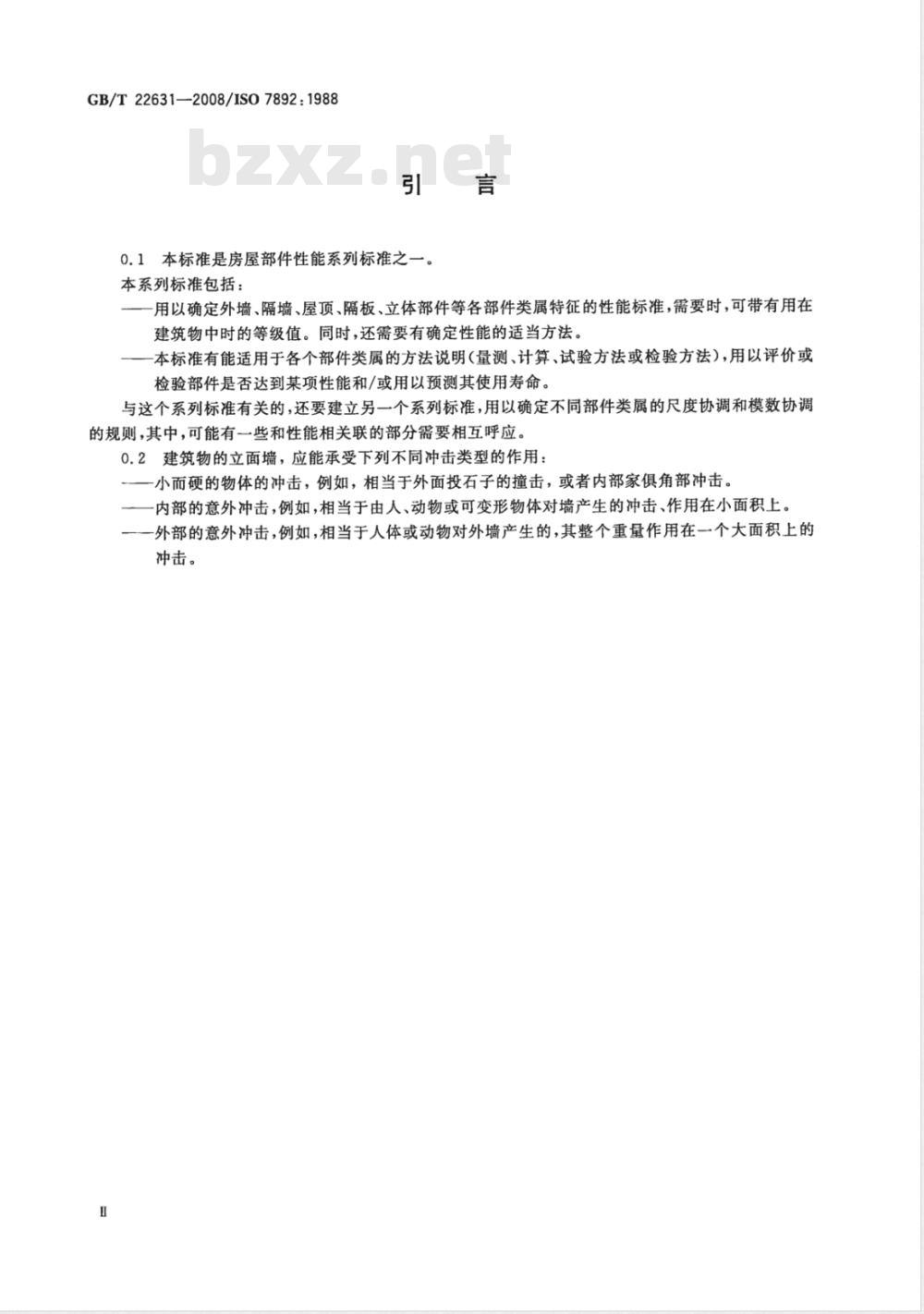 GB/T 22631—2008/ISO 7892:1988

bzxz.net

引　言

0.1　本标准是房屋部件性能系列标准之一。

本系列标准包括:

——用以确定外墙、隔墙、屋顶、隔板、立体部件等各部件类属特征的性能标准,需要时,可带有用在建筑物中时的等级值。同时,还需要有确定性能的适当方法。

——本标准有能适用于各个部件类属的方法说明(量测、计算、试验方法或检验方法),用以评价或检验部件是否达到某项性能和/或用以预测其使用寿命。

与这个系列标准有关的,还要建立另一个系列标准,用以确定不同部件类属的尺度协调和模数协调的规则,其中,可能有一些和性能相关联的部分需要相互呼应。

0.2　建筑物的立面墙,应能承受下列不同冲击类型的作用:

——小而硬的物体的冲击,例如,相当于外面投石子的撞击,或者内部家俱角部冲击。

——内部的意外冲击,例如,相当于由人、动物或可变形物体对墙产生的冲击、作用在小面积上。

——外部的意外冲击,例如,相当于人体或动物对外墙产生的,其整个重量作用在一个大面积上的冲击。

Ⅱ